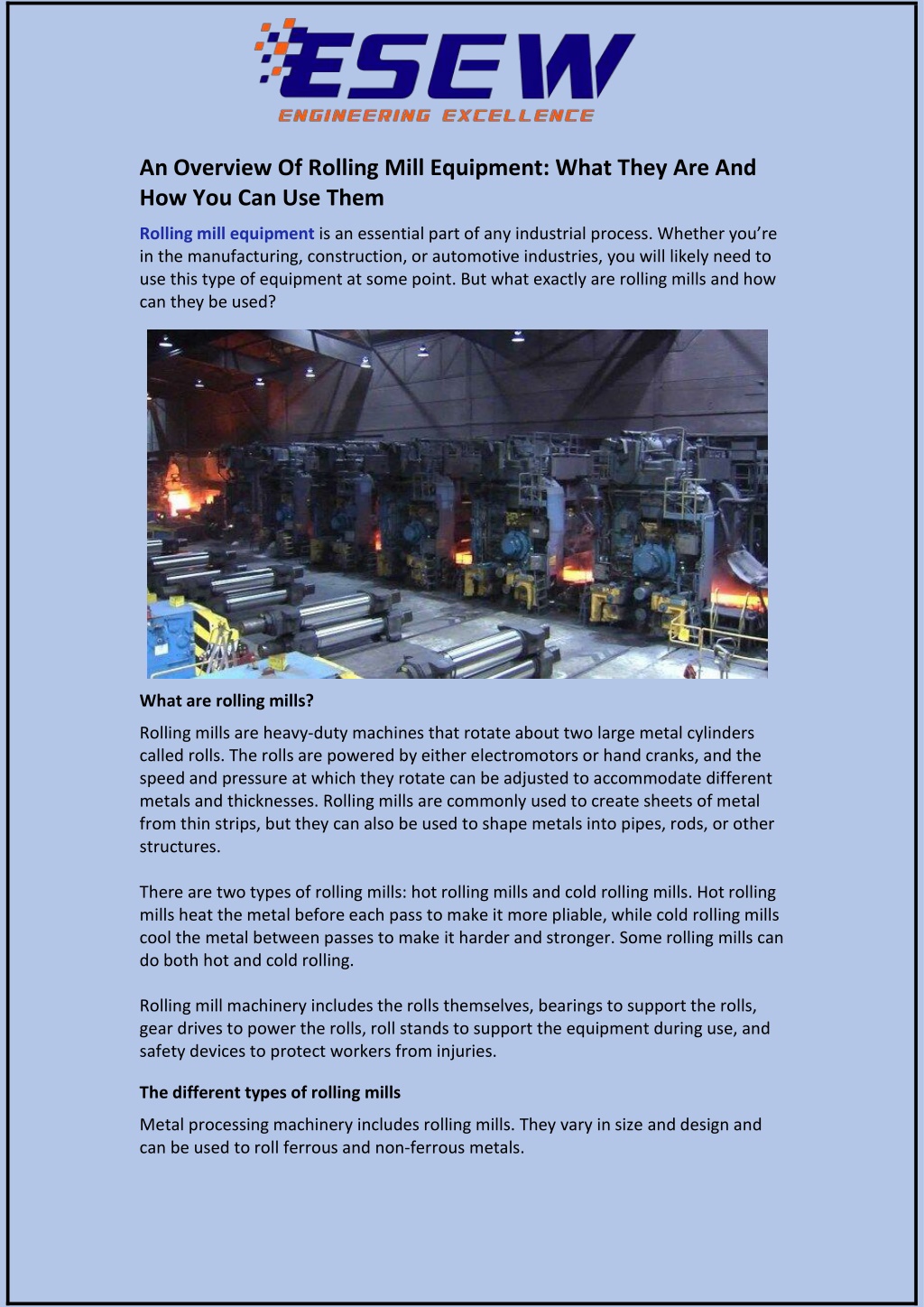 ESEW
ENGINEERING EXCELLENCE

An Overview Of Rolling Mill Equipment: What They Are And How You Can Use Them

Rolling mill equipment is an essential part of any industrial process. Whether you're in the manufacturing, construction, or automotive industries, you will likely need to use this type of equipment at some point. But what exactly are rolling mills and how can they be used?

What are rolling mills?

Rolling mills are heavy-duty machines that rotate about two large metal cylinders called rolls. The rolls are powered by either electromotors or hand cranks, and the speed and pressure at which they rotate can be adjusted to accommodate different metals and thicknesses. Rolling mills are commonly used to create sheets of metal from thin strips, but they can also be used to shape metals into pipes, rods, or other structures.

There are two types of rolling mills: hot rolling mills and cold rolling mills. Hot rolling mills heat the metal before each pass to make it more pliable, while cold rolling mills cool the metal between passes to make it harder and stronger. Some rolling mills can do both hot and cold rolling.

Rolling mill machinery includes the rolls themselves, bearings to support the rolls, gear drives to power the rolls, roll stands to support the equipment during use, and safety devices to protect workers from injuries.

The different types of rolling mills

Metal processing machinery includes rolling mills. They vary in size and design and can be used to roll ferrous and non-ferrous metals.